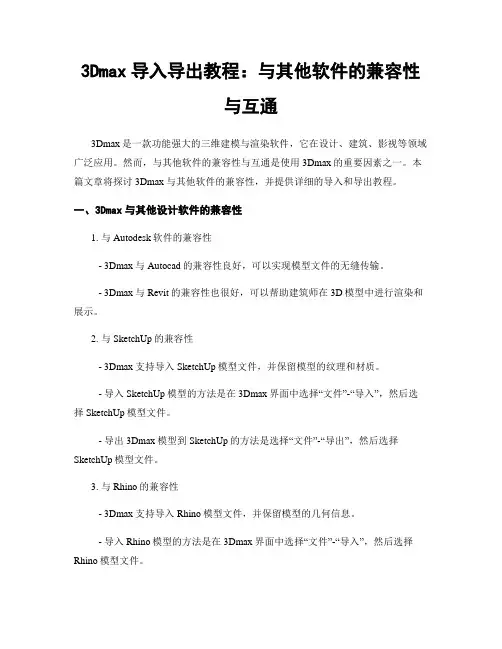 3Dmax 导入导出教程：与其他软件的兼容性与互通

3Dmax 是一款功能强大的三维建模与渲染软件，它在设计、建筑、影视等领域广泛应用。然而，与其他软件的兼容性与互通是使用 3Dmax 的重要因素之一。本篇文章将探讨 3Dmax 与其他软件的兼容性，并提供详细的导入和导出教程。

一、3Dmax 与其他设计软件的兼容性

1. 与 Autodesk 软件的兼容性

- 3Dmax 与 Autocad 的兼容性良好，可以实现模型文件的无缝传输。

- 3Dmax 与 Revit 的兼容性也很好，可以帮助建筑师在 3D 模型中进行渲染和展示。

2. 与 SketchUp 的兼容性

- 3Dmax 支持导入 SketchUp 模型文件，并保留模型的纹理和材质。

- 导入 SketchUp 模型的方法是在 3Dmax 界面中选择“文件”-“导入”，然后选择 SketchUp 模型文件。

- 导出 3Dmax 模型到 SketchUp 的方法是选择“文件”-“导出”，然后选择 SketchUp 模型文件。

3. 与 Rhino 的兼容性

- 3Dmax 支持导入 Rhino 模型文件，并保留模型的几何信息。

- 导入 Rhino 模型的方法是在 3Dmax 界面中选择“文件”-“导入”，然后选择 Rhino 模型文件。